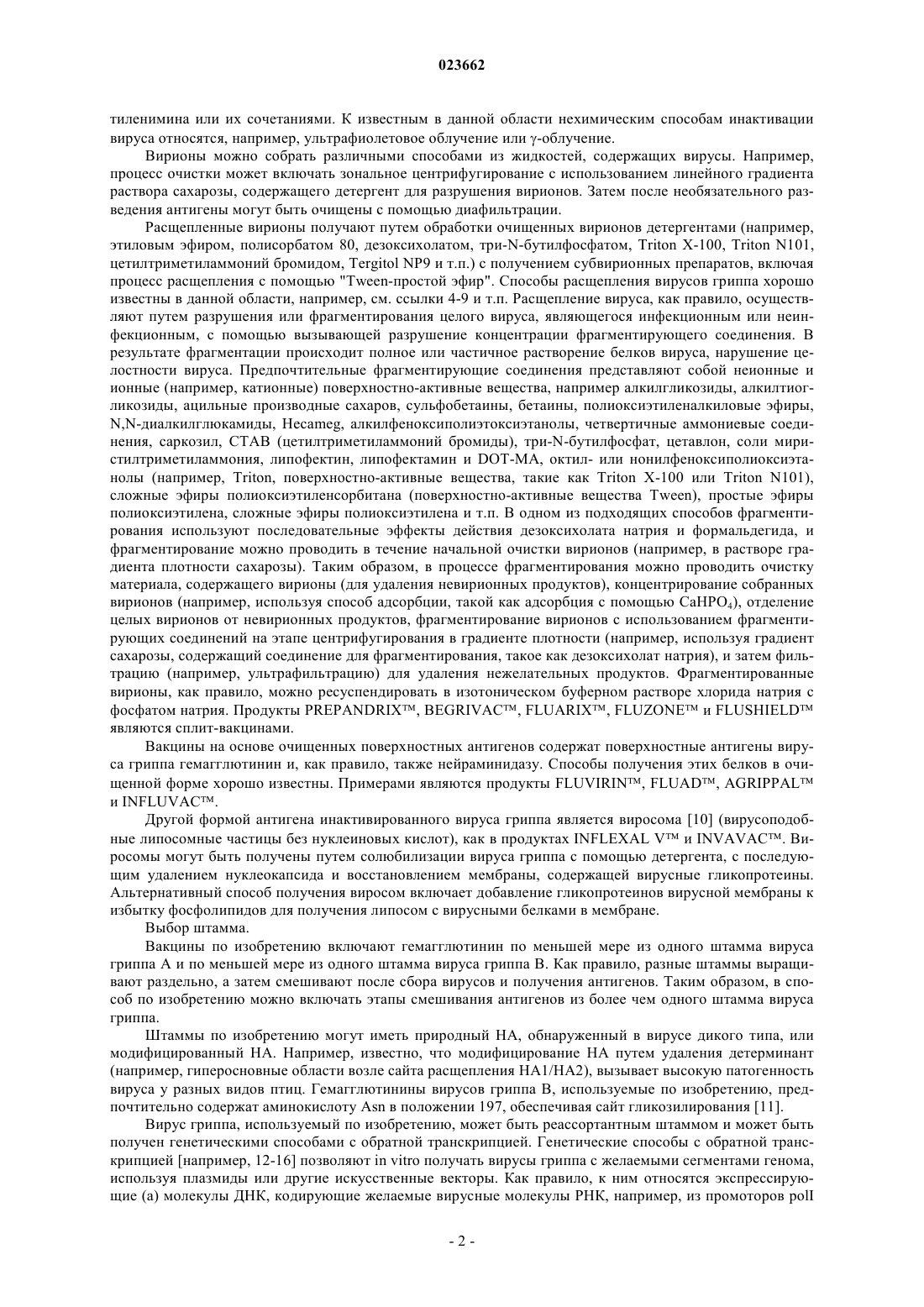 023662

тиленимина или их сочетаниями. К известным в данной области нехимическим способам инактивации вируса относятся, например, ультрафиолетовое облучение или γ-облучение.

Вирионы можно собрать различными способами из жидкостей, содержащих вирусы. Например, процесс очистки может включать зональное центрифугирование с использованием линейного градиента раствора сахарозы, содержащего детергент для разрушения вирионов. Затем после необязательного разведения антигены могут быть очищены с помощью диафильтрации.

Расщепленные вирионы получают путем обработки очищенных вирионов детергентами (например, этиловым эфиром, полисорбатом 80, дезоксихолатом, три-N-бутилфосфатом, Triton X-100, Triton N101, цетилтриметиламмоний бромидом, Tergitol NP9 и т.п.) с получением субвирионных препаратов, включая процесс расщепления с помощью "Tween-простой эфир". Способы расщепления вирусов гриппа хорошо известны в данной области, например, см. ссылки 4-9 и т.п. Расщепление вируса, как правило, осуществляют путем разрушения или фрагментирования целого вируса, являющегося инфекционным или неинфекционным, с помощью вызывающей разрушение концентрации фрагментирующего соединения. В результате фрагментации происходит полное или частичное растворение белков вируса, нарушение целостности вируса. Предпочтительные фрагментирующие соединения представляют собой неионные и ионные (например, катионные) поверхностно-активные вещества, например алкилгликозиды, алкилтиогликозиды, ацильные производные сахаров, сульфобетаины, бетаины, полиоксиэтиленалкиловые эфиры, N,N-диалкилглюкамиды, Hecameg, алкилфеноксиполиэтоксиэтанолы, четвертичные аммониевые соединения, саркозил, СТАВ (цетилтриметиламмоний бромиды), три-N-бутилфосфат, цетавлон, соли миристилтриметиламмония, липофектин, липофектамин и DOT-MA, октил- или нонилфеноксиполиоксиэтанолы (например, Triton, поверхностно-активные вещества, такие как Triton X-100 или Triton N101), сложные эфиры полиоксиэтиленсорбитана (поверхностно-активные вещества Tween), простые эфиры полиоксиэтилена, сложные эфиры полиоксиэтилена и т.п. В одном из подходящих способов фрагментирования используют последовательные эффекты действия дезоксихолата натрия и формальдегида, и фрагментирование можно проводить в течение начальной очистки вирионов (например, в растворе градиента плотности сахарозы). Таким образом, в процессе фрагментирования можно проводить очистку материала, содержащего вирионы (для удаления невирионных продуктов), концентрирование собранных вирионов (например, используя способ адсорбции, такой как адсорбция с помощью $CaHPO_4$), отделение целых вирионов от невирионных продуктов, фрагментирование вирионов с использованием фрагментирующих соединений на этапе центрифугирования в градиенте плотности (например, используя градиент сахарозы, содержащий соединение для фрагментирования, такое как дезоксихолат натрия), и затем фильтрацию (например, ультрафильтрацию) для удаления нежелательных продуктов. Фрагментированные вирионы, как правило, можно ресуспендировать в изотоническом буферном растворе хлорида натрия с фосфатом натрия. Продукты PREPANDRIX™, BEGRIVAC™, FLUARIX™, FLUZONE™ и FLUSHIELD™ являются сплит-вакцинами.

Вакцины на основе очищенных поверхностных антигенов содержат поверхностные антигены вируса гриппа гемагглютинин и, как правило, также нейраминидазу. Способы получения этих белков в очищенной форме хорошо известны. Примерами являются продукты FLUVIRIN™, FLUAD™, AGRIPPAL™ и INFLUVAC™.

Другой формой антигена инактивированного вируса гриппа является виросома [10] (вирусоподобные липосомные частицы без нуклеиновых кислот), как в продуктах INFLEXAL V™ и INVAVAC™. Виросомы могут быть получены путем солюбилизации вируса гриппа с помощью детергента, с последующим удалением нуклеокапсида и восстановлением мембраны, содержащей вирусные гликопротеины. Альтернативный способ получения виросом включает добавление гликопротеинов вирусной мембраны к избытку фосфолипидов для получения липосом с вирусными белками в мембране.

Выбор штамма.

Вакцины по изобретению включают гемагглютинин по меньшей мере из одного штамма вируса гриппа А и по меньшей мере из одного штамма вируса гриппа В. Как правило, разные штаммы выращивают раздельно, а затем смешивают после сбора вирусов и получения антигенов. Таким образом, в способ по изобретению можно включать этапы смешивания антигенов из более чем одного штамма вируса гриппа.

Штаммы по изобретению могут иметь природный НА, обнаруженный в вирусе дикого типа, или модифицированный НА. Например, известно, что модифицирование НА путем удаления детерминант (например, гиперосновные области возле сайта расщепления НА1/НА2), вызывает высокую патогенность вируса у разных видов птиц. Гемагглютинины вирусов гриппа В, используемые по изобретению, предпочтительно содержат аминокислоту Asn в положении 197, обеспечивая сайт гликозилирования [11].

Вирус гриппа, используемый по изобретению, может быть реассортантным штаммом и может быть получен генетическими способами с обратной транскрипцией. Генетические способы с обратной транскрипцией [например, 12-16] позволяют in vitro получать вирусы гриппа с желаемыми сегментами генома, используя плазмиды или другие искусственные векторы. Как правило, к ним относятся экспрессирующие (а) молекулы ДНК, кодирующие желаемые вирусные молекулы РНК, например, из промоторов polI

- 2 -